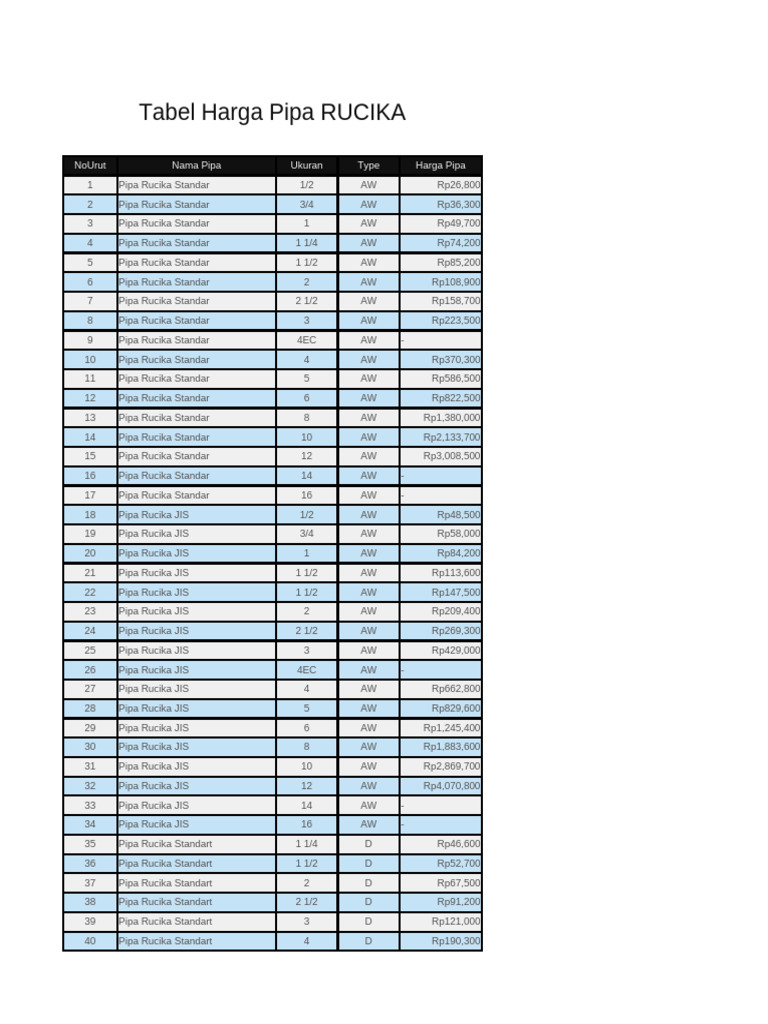 Tabel Harga Pipa RUCIKA

| NoUrut | Nama Pipa | Ukuran | Type | Harga Pipa |
|---|---|---|---|---|
| 1 | Pipa Rucika Standar | 1/2 | AW | Rp26,800 |
| 2 | Pipa Rucika Standar | 3/4 | AW | Rp36,300 |
| 3 | Pipa Rucika Standar | 1 | AW | Rp49,700 |
| 4 | Pipa Rucika Standar | 1 1/4 | AW | Rp74,200 |
| 5 | Pipa Rucika Standar | 1 1/2 | AW | Rp85,200 |
| 6 | Pipa Rucika Standar | 2 | AW | Rp108,900 |
| 7 | Pipa Rucika Standar | 2 1/2 | AW | Rp158,700 |
| 8 | Pipa Rucika Standar | 3 | AW | Rp223,500 |
| 9 | Pipa Rucika Standar | 4EC | AW | - |
| 10 | Pipa Rucika Standar | 4 | AW | Rp370,300 |
| 11 | Pipa Rucika Standar | 5 | AW | Rp586,500 |
| 12 | Pipa Rucika Standar | 6 | AW | Rp822,500 |
| 13 | Pipa Rucika Standar | 8 | AW | Rp1,380,000 |
| 14 | Pipa Rucika Standar | 10 | AW | Rp2,133,700 |
| 15 | Pipa Rucika Standar | 12 | AW | Rp3,008,500 |
| 16 | Pipa Rucika Standar | 14 | AW | - |
| 17 | Pipa Rucika Standar | 16 | AW | - |
| 18 | Pipa Rucika JIS | 1/2 | AW | Rp48,500 |
| 19 | Pipa Rucika JIS | 3/4 | AW | Rp58,000 |
| 20 | Pipa Rucika JIS | 1 | AW | Rp84,200 |
| 21 | Pipa Rucika JIS | 1 1/2 | AW | Rp113,600 |
| 22 | Pipa Rucika JIS | 1 1/2 | AW | Rp147,500 |
| 23 | Pipa Rucika JIS | 2 | AW | Rp209,400 |
| 24 | Pipa Rucika JIS | 2 1/2 | AW | Rp269,300 |
| 25 | Pipa Rucika JIS | 3 | AW | Rp429,000 |
| 26 | Pipa Rucika JIS | 4EC | AW | - |
| 27 | Pipa Rucika JIS | 4 | AW | Rp662,800 |
| 28 | Pipa Rucika JIS | 5 | AW | Rp829,600 |
| 29 | Pipa Rucika JIS | 6 | AW | Rp1,245,400 |
| 30 | Pipa Rucika JIS | 8 | AW | Rp1,883,600 |
| 31 | Pipa Rucika JIS | 10 | AW | Rp2,869,700 |
| 32 | Pipa Rucika JIS | 12 | AW | Rp4,070,800 |
| 33 | Pipa Rucika JIS | 14 | AW | - |
| 34 | Pipa Rucika JIS | 16 | AW | - |
| 35 | Pipa Rucika Standart | 1 1/4 | D | Rp46,600 |
| 36 | Pipa Rucika Standart | 1 1/2 | D | Rp52,700 |
| 37 | Pipa Rucika Standart | 2 | D | Rp67,500 |
| 38 | Pipa Rucika Standart | 2 1/2 | D | Rp91,200 |
| 39 | Pipa Rucika Standart | 3 | D | Rp121,000 |
| 40 | Pipa Rucika Standart | 4 | D | Rp190,300 |